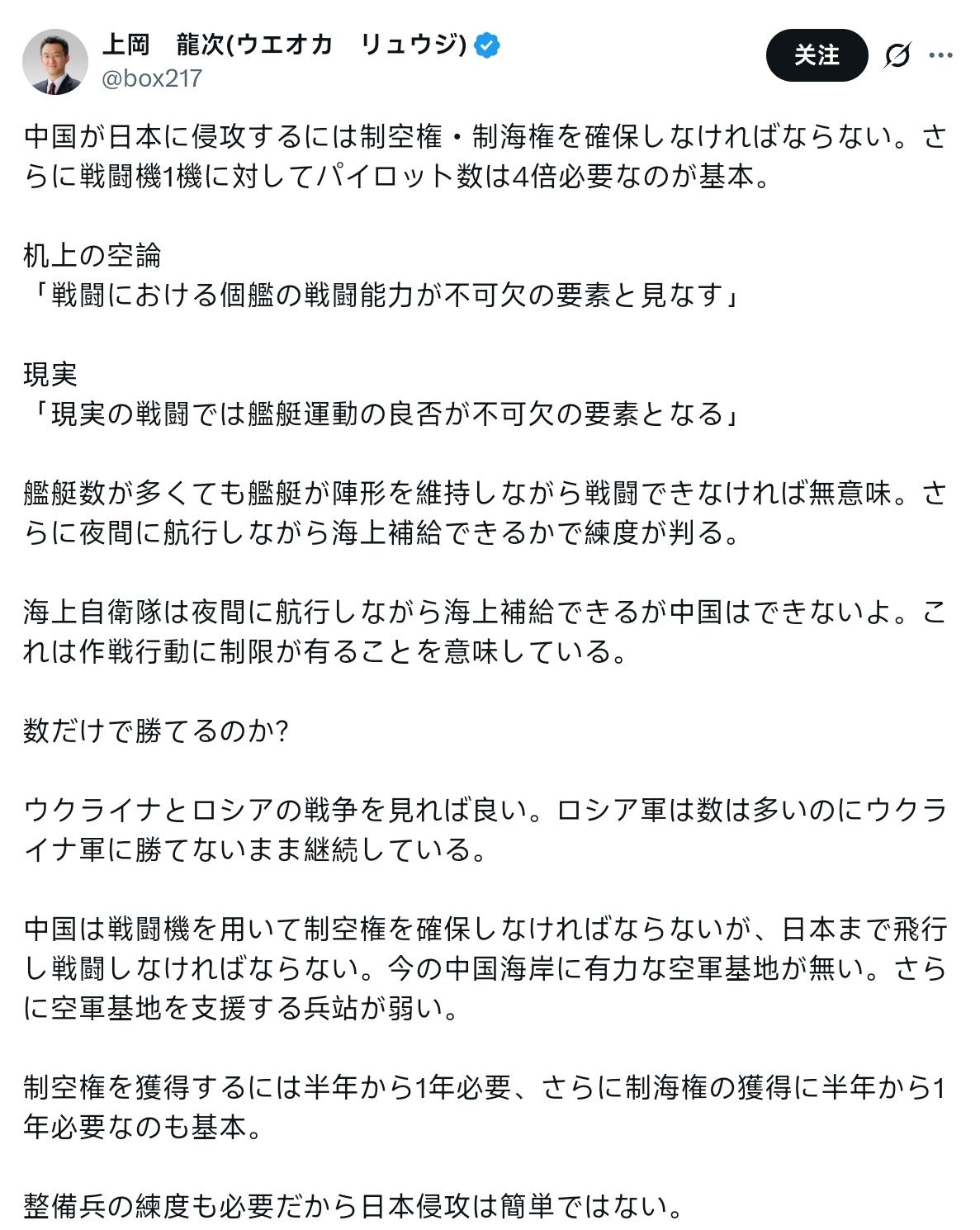 上岡　龍次(ウエオカ　リュウジ)
@box217
关注

中国が日本に侵攻するには制空権・制海権を確保しなければならない。さらに戦闘機1機に対してパイロット数は4倍必要なのが基本。

机上の空論
「戦闘における個艦の戦闘能力が不可欠の要素と見なす」

現実
「現実の戦闘では艦艇運動の良否が不可欠の要素となる」

艦艇数が多くても艦艇が陣形を維持しながら戦闘できなければ無意味。さらに夜間に航行しながら海上補給できるかで練度が判る。

海上自衛隊は夜間に航行しながら海上補給できるが中国はできないよ。これは作戦行動に制限が有ることを意味している。

数だけで勝てるのか?

ウクライナとロシアの戦争を見れば良い。ロシア軍は数は多いのにウクライナ軍に勝てないまま継続している。

中国は戦闘機を用いて制空権を確保しなければならないが、日本まで飛行し戦闘しなければならない。今の中国海岸に有力な空軍基地が無い。さらに空軍基地を支援する兵站が弱い。

制空権を獲得するには半年から1年必要、さらに制海権の獲得に半年から1年必要なのも基本。

整備兵の練度も必要だから日本侵攻は簡単ではない。